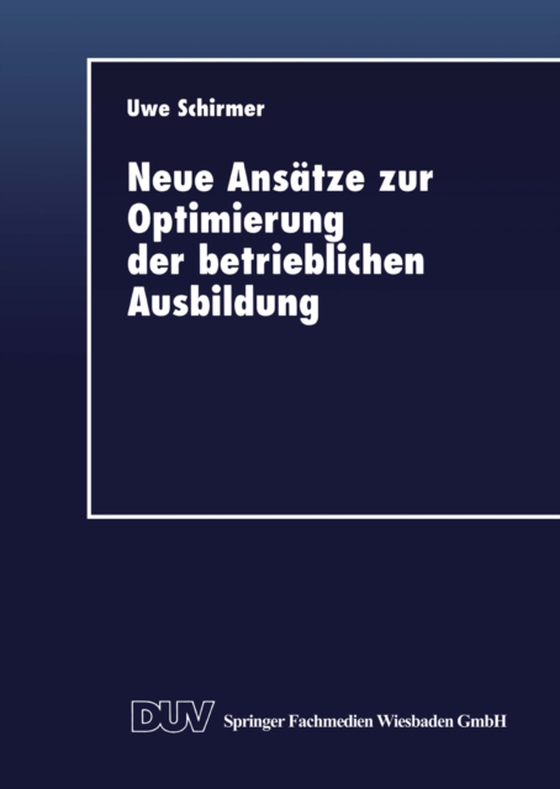 Uwe Schirmer

Neue Ansätze zur Optimierung der betrieblichen Ausbildung

DUV Springer Fachmedien Wiesbaden GmbH